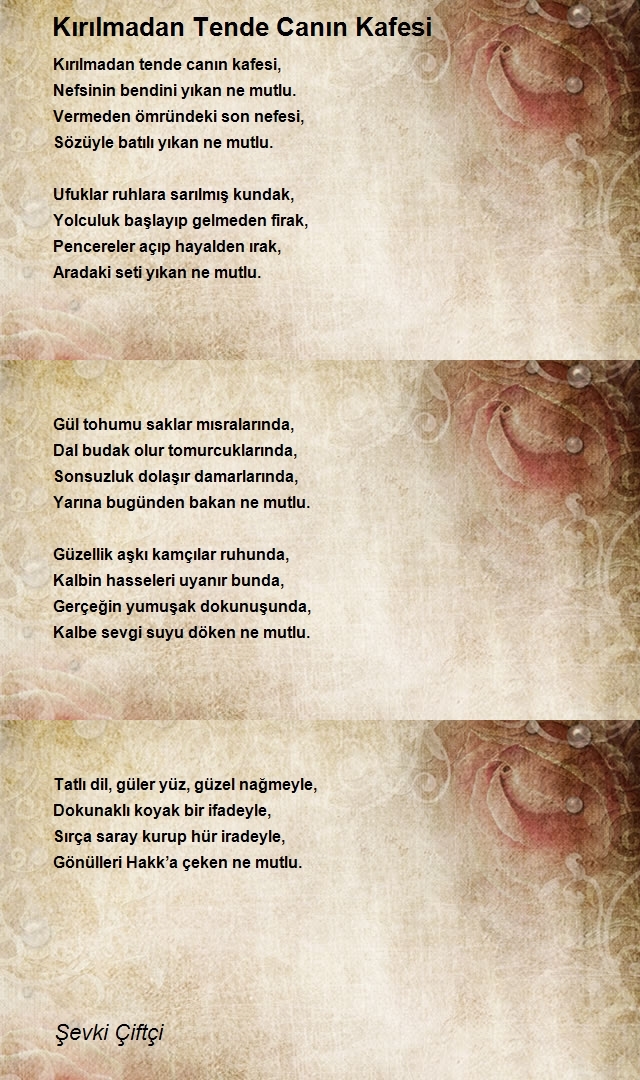 Kırılmadan Tende Canın Kafesi

Kırılmadan tende canın kafesi,
Nefsinin bendini yıkan ne mutlu.
Vermeden ömründeki son nefesi,
Sözüyle batılı yıkan ne mutlu.

Ufuklar ruhlara sarılmış kundak,
Yolculuk başlayıp gelmeden firak,
Pencereler açıp hayalden ırak,
Aradaki seti yıkan ne mutlu.

Gül tohumu saklar mısralarında,
Dal budak olur tomurcuklarında,
Sonsuzluk dolaşır damarlarında,
Yarına bugünden bakan ne mutlu.

Güzellik aşkı kamçılar ruhunda,
Kalbin hasseleri uyanır bunda,
Gerçeğin yumuşak dokunuşunda,
Kalbe sevgi suyu döken ne mutlu.

Tatlı dil, güler yüz, güzel nağmeyle,
Dokunaklı koyak bir ifadeyle,
Sırça saray kurup hür iradeyle,
Gönülleri Hakk'a çeken ne mutlu.

Şevki Çiftçi